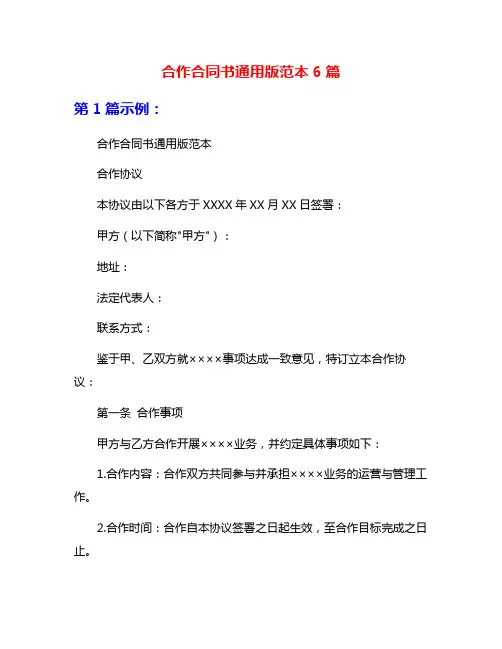 合作合同书通用版范本 6 篇

第 1 篇示例：

合作合同书通用版范本

合作协议

本协议由以下各方于 XXXX 年 XX 月 XX 日签署：

甲方（以下简称"甲方"）：

地址：

法定代表人：

联系方式：

鉴于甲、乙双方就××××事项达成一致意见，特订立本合作协议：

第一条 合作事项

甲方与乙方合作开展××××业务，并约定具体事项如下：

1.合作内容：合作双方共同参与并承担××××业务的运营与管理工作。

2.合作时间：合作自本协议签署之日起生效，至合作目标完成之日止。